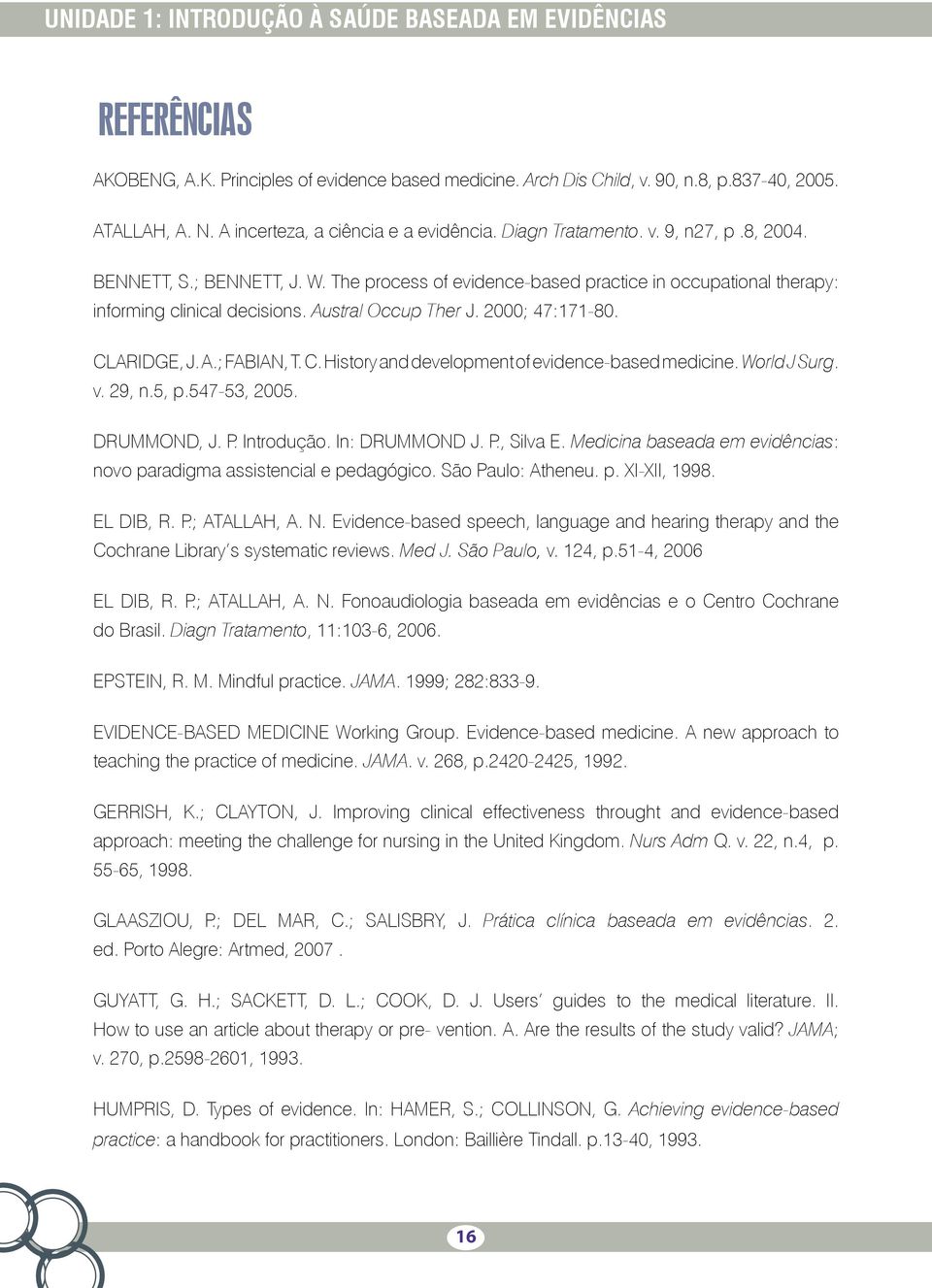 UNIDADE 1: INTRODUÇÃO À SAÚDE BASEADA EM EVIDÊNCIAS

REFERÊNCIAS

AKOBENG, A.K. Principles of evidence based medicine. Arch Dis Child, v. 90, n.8, p.837-40, 2005.

ATALLAH, A. N. A incerteza, a ciência e a evidência. Diagn Tratamento. v. 9, n27, p .8, 2004.

BENNETT, S.; BENNETT, J. W. The process of evidence-based practice in occupational therapy: informing clinical decisions. Austral Occup Ther J. 2000; 47:171-80.

CLARIDGE, J. A.; FABIAN, T. C. History and development of evidence-based medicine. World J Surg. v. 29, n.5, p.547-53, 2005.

DRUMMOND, J. P. Introdução. In: DRUMMOND J. P., Silva E. Medicina baseada em evidências: novo paradigma assistencial e pedagógico. São Paulo: Atheneu. p. XI-XII, 1998.

EL DIB, R. P.; ATALLAH, A. N. Evidence-based speech, language and hearing therapy and the Cochrane Library's systematic reviews. Med J. São Paulo, v. 124, p.51-4, 2006

EL DIB, R. P.; ATALLAH, A. N. Fonoaudiologia baseada em evidências e o Centro Cochrane do Brasil. Diagn Tratamento, 11:103-6, 2006.

EPSTEIN, R. M. Mindful practice. JAMA. 1999; 282:833-9.

EVIDENCE-BASED MEDICINE Working Group. Evidence-based medicine. A new approach to teaching the practice of medicine. JAMA. v. 268, p.2420-2425, 1992.

GERRISH, K.; CLAYTON, J. Improving clinical effectiveness throught and evidence-based approach: meeting the challenge for nursing in the United Kingdom. Nurs Adm Q. v. 22, n.4, p. 55-65, 1998.

GLAASZIOU, P.; DEL MAR, C.; SALISBRY, J. Prática clínica baseada em evidências. 2. ed. Porto Alegre: Artmed, 2007 .

GUYATT, G. H.; SACKETT, D. L.; COOK, D. J. Users' guides to the medical literature. II. How to use an article about therapy or pre- vention. A. Are the results of the study valid? JAMA; v. 270, p.2598-2601, 1993.

HUMPRIS, D. Types of evidence. In: HAMER, S.; COLLINSON, G. Achieving evidence-based practice: a handbook for practitioners. London: Baillière Tindall. p.13-40, 1993.

16